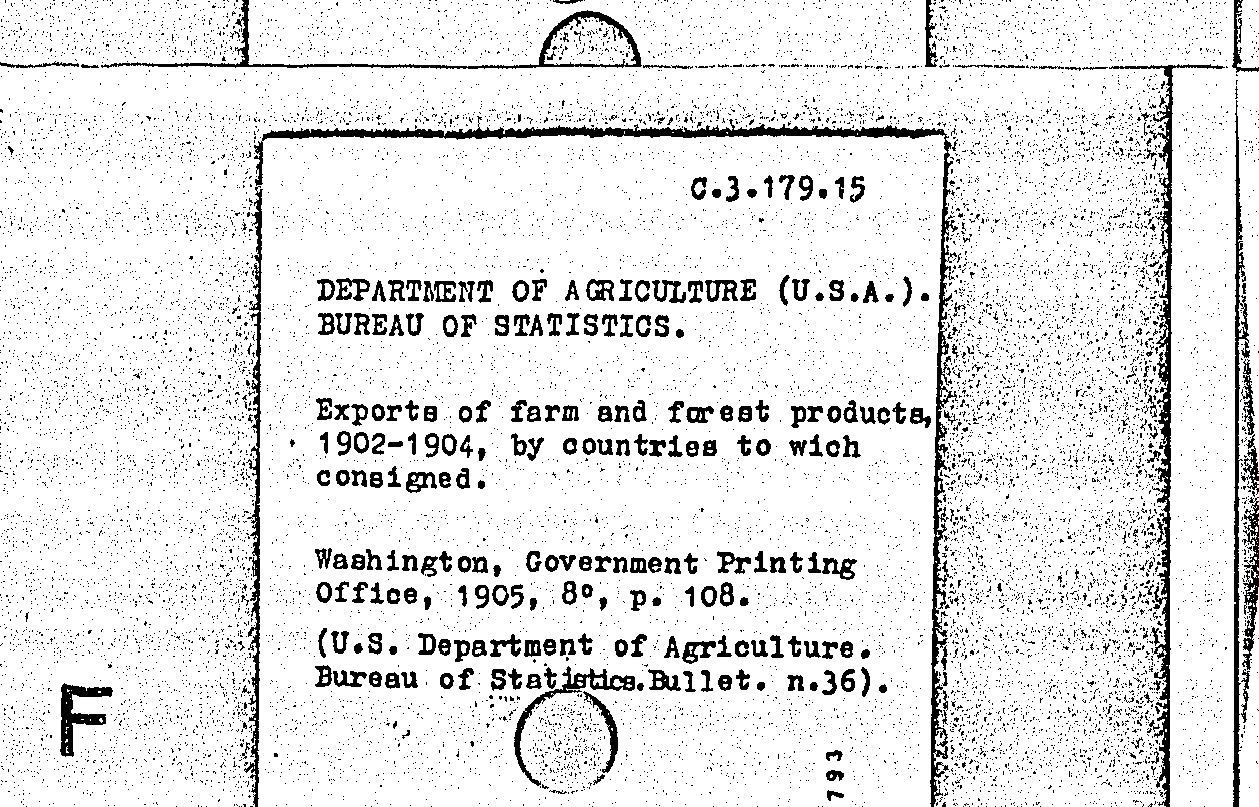 C.3.179.15

DEPARTMENT OF AGRICULTURE (U.S.A.). BUREAU OF STATISTICS.

Exports of farm and forest products, 1902-1904, by countries to wich consigned.

Washington, Government Printing Office, 1905, 8°, p. 108.

(U.S. Department of Agriculture. Bureau of Statistics.Bullet. n.36).

F

793